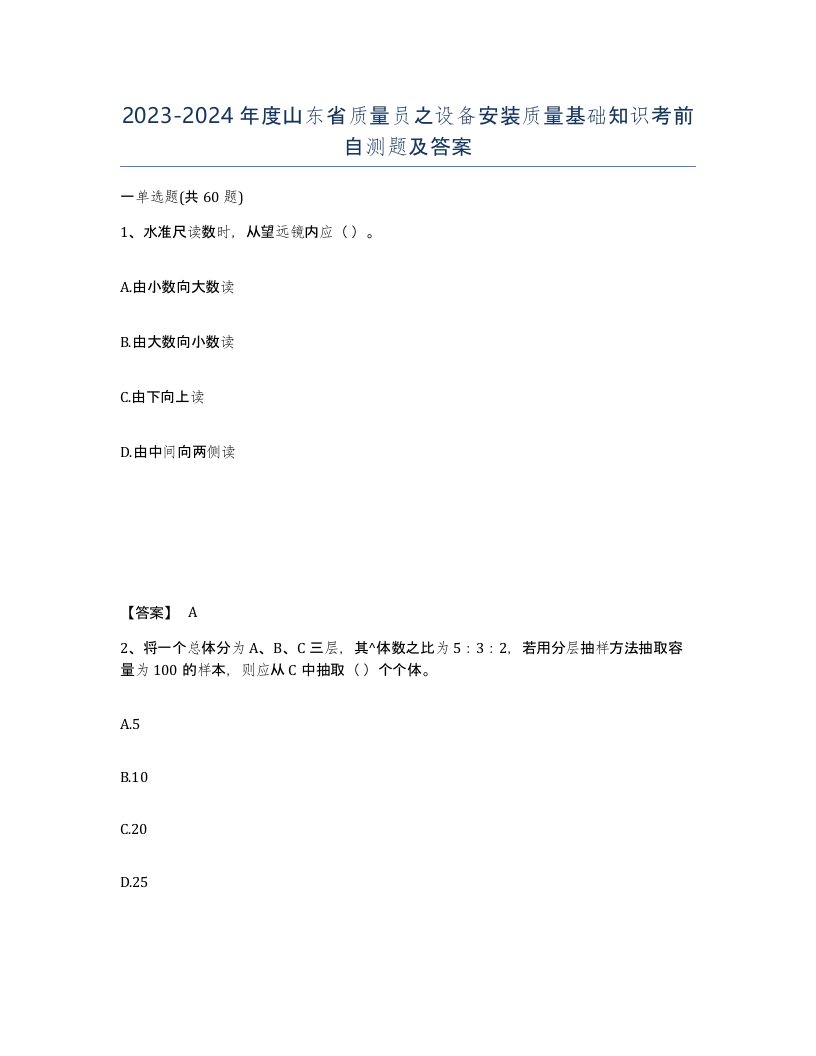 2023-2024年度山东省质量员之设备安装质量基础知识考前自测题及答案

一单选题(共60题)

1、水准尺读数时，从望远镜内应（）。

A.由小数向大数读

B.由大数向小数读

C.由下向上读

D.由中间向两侧读

【答案】 A

2、将一个总体分为A、B、C三层，其^体数之比为5：3：2，若用分层抽样方法抽取容量为100的样本，则应从C中抽取（）个个体。

A.5

B.10

C.20

D.25